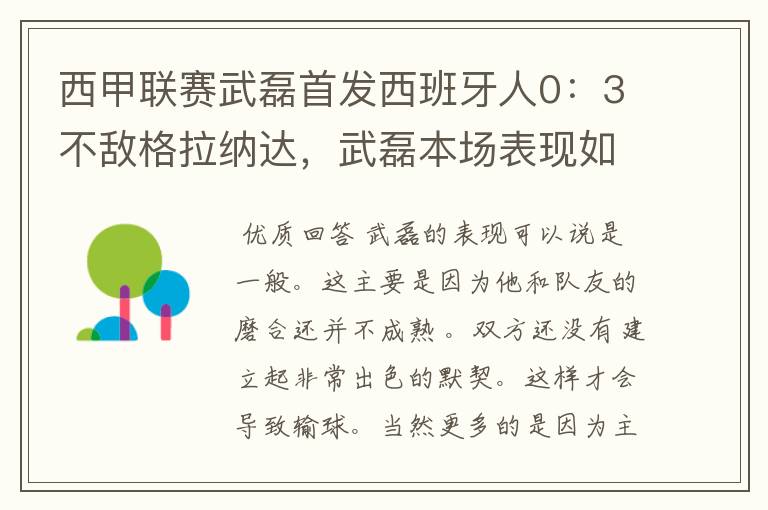 西甲联赛武磊首发西班牙人0：3不敌格拉纳达，武磊本场表现如

优质回答 武磊的表现可以说是一般。这主要是因为他和队友的磨合还并不成熟。双方还没有建立起非常出色的默契。这样才会导致输球。当然更多的是因为主